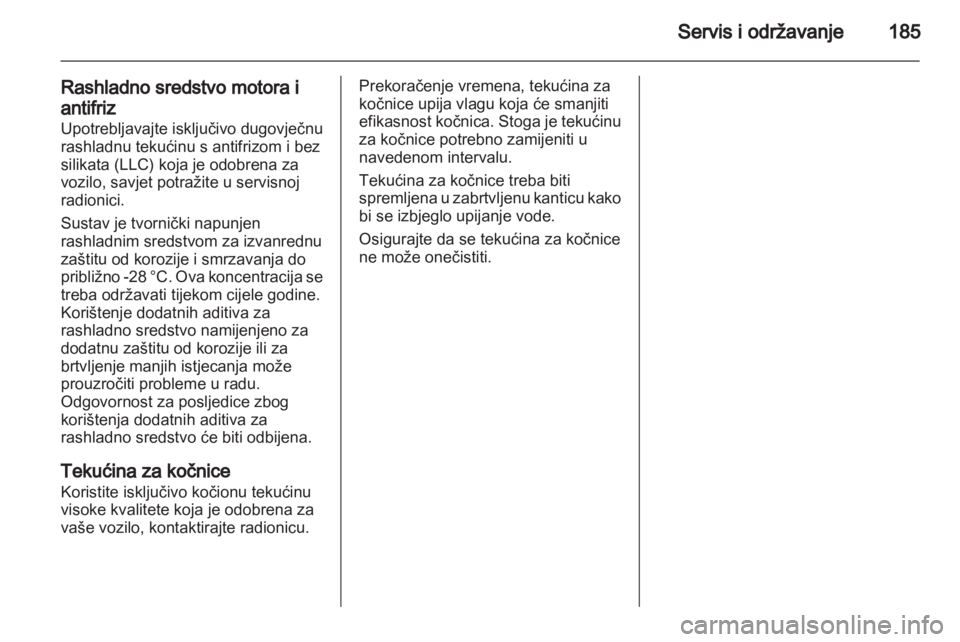 Servis i održavanje 185

Rashladno sredstvo motora i antifriz
Upotrebljavajte isključivo dugovječnu rashladnu tekućinu s antifrizom i bez silikata (LLC) koja je odobrena za vozilo, savjet potražite u servisnoj radionici.

Sustav je tvornički napunjen rashladnim sredstvom za izvanrednu zaštitu od korozije i smrzavanja do približno -28 °C. Ova koncentracija se treba održavati tijekom cijele godine. Korištenje dodatnih aditiva za rashladno sredstvo namijenjeno za dodatnu zaštitu od korozije ili za brtvljenje manjih istjecanja može prouzročiti probleme u radu. Odgovornost za posljedice zbog korištenja dodatnih aditiva za rashladno sredstvo će biti odbijena.

Tekućina za kočnice
Koristite isključivo kočionu tekućinu visoke kvalitete koja je odobrena za vaše vozilo, kontaktirajte radionicu.

Prekoračenje vremena, tekućina za kočnice upija vlagu koja će smanjiti efikasnost kočnica. Stoga je tekućinu za kočnice potrebno zamijeniti u navedenom intervalu.

Tekućina za kočnice treba biti spremljena u zabrtvljenu kanticu kako bi se izbjeglo upijanje vode.

Osigurajte da se tekućina za kočnice ne može onečistiti.

carmanualsonline.info